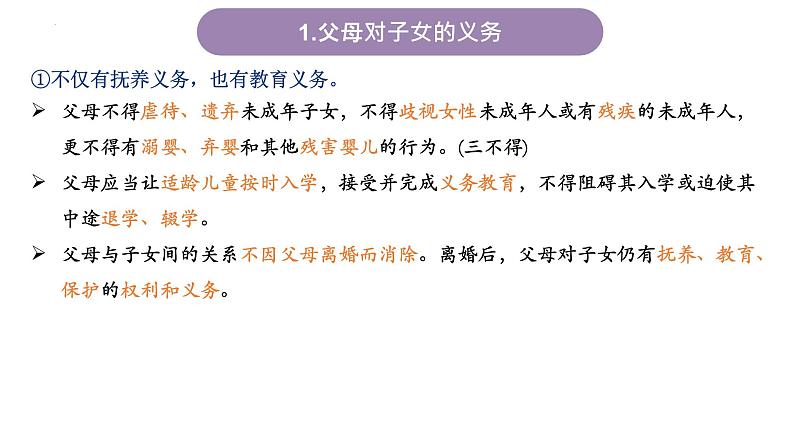 1.父母对子女的义务

①不仅有抚养义务，也有教育义务。

➢ 父母不得虐待、遗弃未成年子女，不得歧视女性未成年人或有残疾的未成年人，更不得有溺婴、弃婴和其他残害婴儿的行为。(三不得)

➢ 父母应当让适龄儿童按时入学，接受并完成义务教育，不得阻碍其入学或迫使其中途退学、辍学。

➢ 父母与子女间的关系不因父母离婚而消除。离婚后，父母对子女仍有抚养、教育、保护的权利和义务。